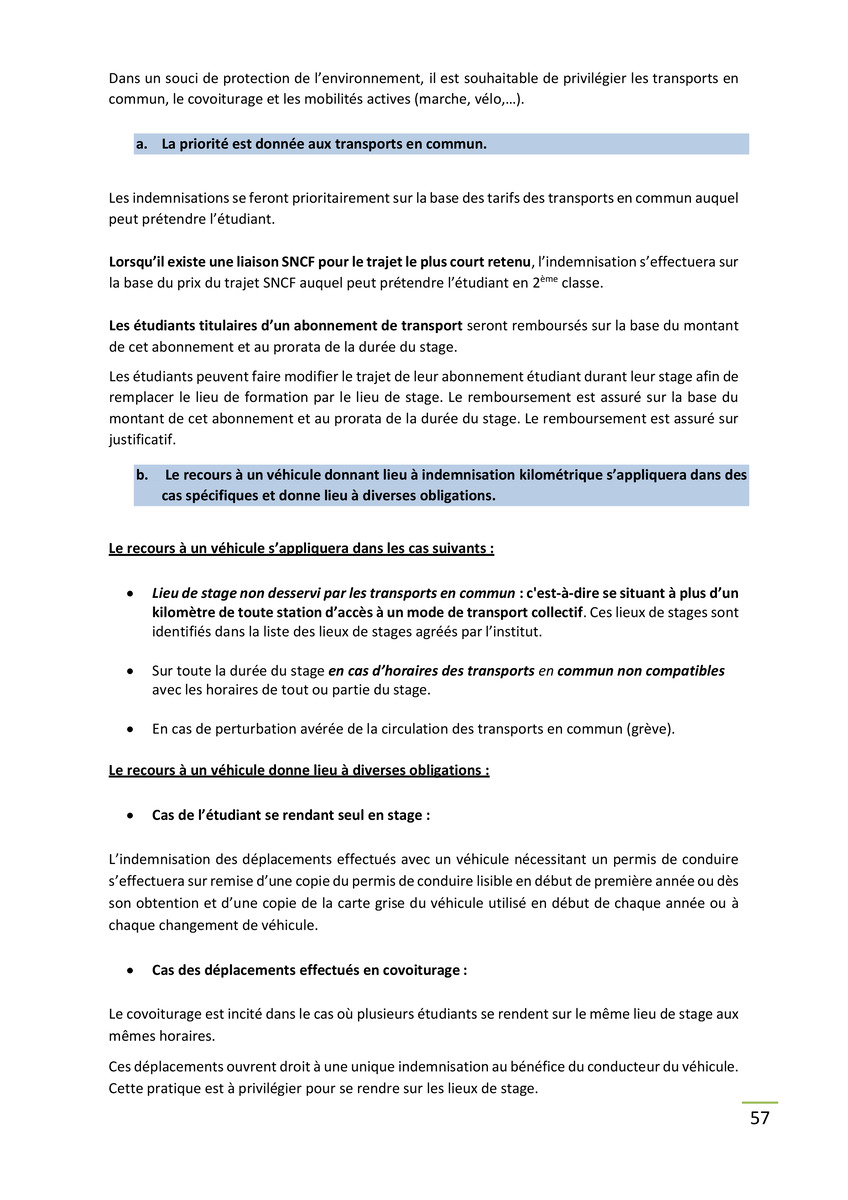 Dans un souci de protection de l'environnement, il est souhaitable de privilégier les transports en commun, le covoiturage et les mobilités actives (marche, vélo,…).

a. La priorité est donnée aux transports en commun.

Les indemnisations se feront prioritairement sur la base des tarifs des transports en commun auquel peut prétendre l'étudiant.

Lorsqu'il existe une liaison SNCF pour le trajet le plus court retenu, l'indemnisation s'effectuera sur la base du prix du trajet SNCF auquel peut prétendre l'étudiant en 2$^{ème}$ classe.

Les étudiants titulaires d'un abonnement de transport seront remboursés sur la base du montant de cet abonnement et au prorata de la durée du stage.

Les étudiants peuvent faire modifier le trajet de leur abonnement étudiant durant leur stage afin de remplacer le lieu de formation par le lieu de stage. Le remboursement est assuré sur la base du montant de cet abonnement et au prorata de la durée du stage. Le remboursement est assuré sur justificatif.

b. Le recours à un véhicule donnant lieu à indemnisation kilométrique s'appliquera dans des cas spécifiques et donne lieu à diverses obligations.

Le recours à un véhicule s'appliquera dans les cas suivants :

• Lieu de stage non desservi par les transports en commun : c'est-à-dire se situant à plus d'un kilomètre de toute station d'accès à un mode de transport collectif. Ces lieux de stages sont identifiés dans la liste des lieux de stages agréés par l'institut.

• Sur toute la durée du stage en cas d'horaires des transports en commun non compatibles avec les horaires de tout ou partie du stage.

• En cas de perturbation avérée de la circulation des transports en commun (grève).

Le recours à un véhicule donne lieu à diverses obligations :

• Cas de l'étudiant se rendant seul en stage :

L'indemnisation des déplacements effectués avec un véhicule nécessitant un permis de conduire s'effectuera sur remise d'une copie du permis de conduire lisible en début de première année ou dès son obtention et d'une copie de la carte grise du véhicule utilisé en début de chaque année ou à chaque changement de véhicule.

• Cas des déplacements effectués en covoiturage :

Le covoiturage est incité dans le cas où plusieurs étudiants se rendent sur le même lieu de stage aux mêmes horaires.

Ces déplacements ouvrent droit à une unique indemnisation au bénéfice du conducteur du véhicule. Cette pratique est à privilégier pour se rendre sur les lieux de stage.

57